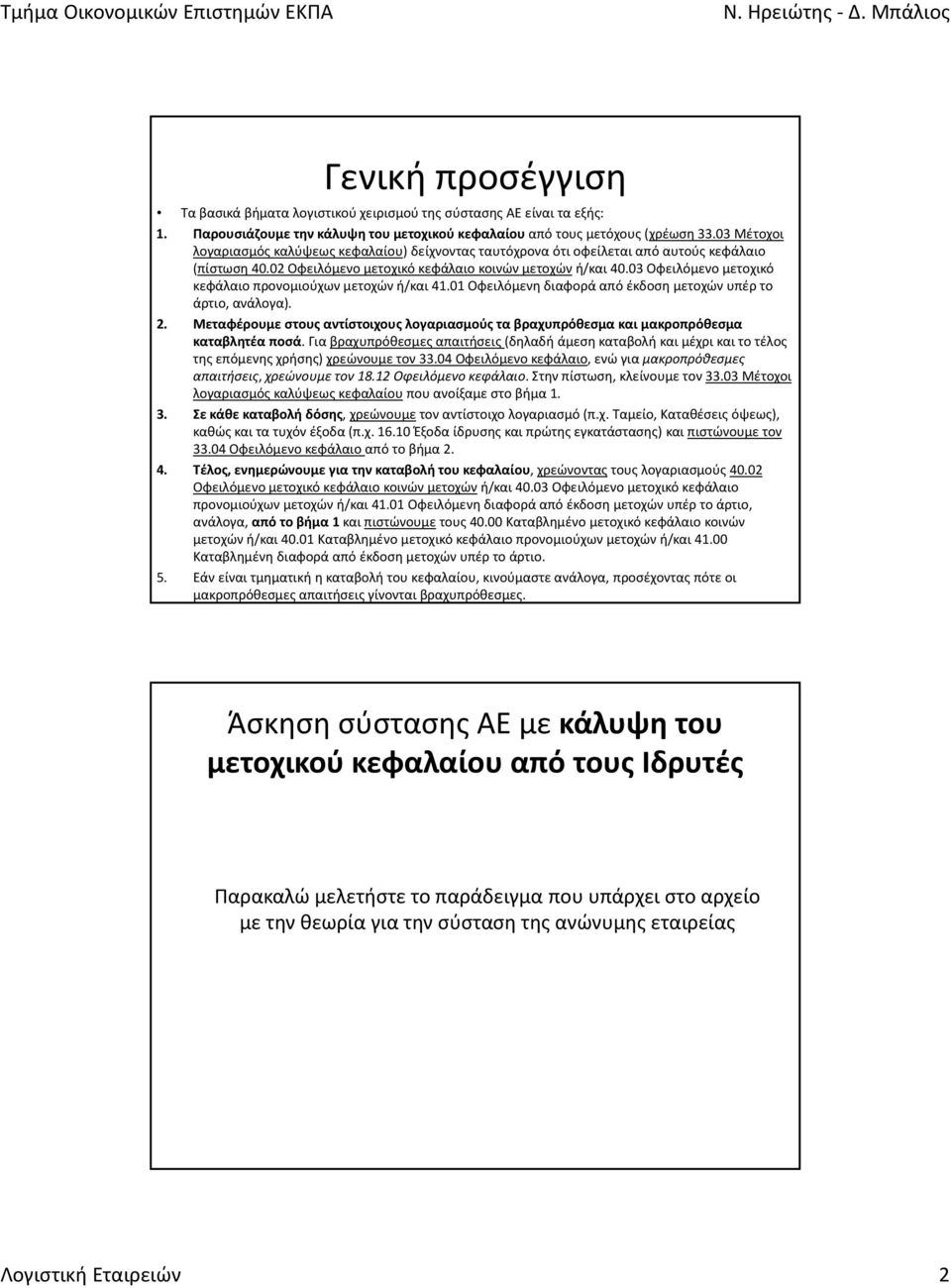 Τμήμα Οικονομικών Επιστημών ΕΚΠΑ
Ν. Ηρειώτης - Δ. Μπάλιος

Γενική προσέγγιση

• Τα βασικά βήματα λογιστικού χειρισμού της σύστασης ΑΕ είναι τα εξής:

1. Παρουσιάζουμε την κάλυψη του μετοχικού κεφαλαίου από τους μετόχους (χρέωση 33.03 Μέτοχοι λογαριασμός καλύψεως κεφαλαίου) δείχνοντας ταυτόχρονα ότι οφείλεται από αυτούς κεφάλαιο (πίστωση 40.02 Οφειλόμενο μετοχικό κεφάλαιο κοινών μετοχών ή/και 40.03 Οφειλόμενο μετοχικό κεφάλαιο προνομιούχων μετοχών ή/και 41.01 Οφειλόμενη διαφορά από έκδοση μετοχών υπέρ το άρτιο, ανάλογα).

2. Μεταφέρουμε στους αντίστοιχους λογαριασμούς τα βραχυπρόθεσμα και μακροπρόθεσμα καταβλητέα ποσά. Για βραχυπρόθεσμες απαιτήσεις (δηλαδή άμεση καταβολή και μέχρι και το τέλος της επόμενης χρήσης) χρεώνουμε τον 33.04 Οφειλόμενο κεφάλαιο, ενώ για μακροπρόθεσμες απαιτήσεις, χρεώνουμε τον 18.12 Οφειλόμενο κεφάλαιο. Στην πίστωση, κλείνουμε τον 33.03 Μέτοχοι λογαριασμός καλύψεως κεφαλαίου που ανοίξαμε στο βήμα 1.

3. Σε κάθε καταβολή δόσης, χρεώνουμε τον αντίστοιχο λογαριασμό (π.χ. Ταμείο, Καταθέσεις όψεως), καθώς και τα τυχόν έξοδα (π.χ. 16.10 Έξοδα ίδρυσης και πρώτης εγκατάστασης) και πιστώνουμε τον 33.04 Οφειλόμενο κεφάλαιο από το βήμα 2.

4. Τέλος, ενημερώνουμε για την καταβολή του κεφαλαίου, χρεώνοντας τους λογαριασμούς 40.02 Οφειλόμενο μετοχικό κεφάλαιο κοινών μετοχών ή/και 40.03 Οφειλόμενο μετοχικό κεφάλαιο προνομιούχων μετοχών ή/και 41.01 Οφειλόμενη διαφορά από έκδοση μετοχών υπέρ το άρτιο, ανάλογα, από το βήμα 1 και πιστώνουμε τους 40.00 Καταβλημένο μετοχικό κεφάλαιο κοινών μετοχών ή/και 40.01 Καταβλημένο μετοχικό κεφάλαιο προνομιούχων μετοχών ή/και 41.00 Καταβλημένη διαφορά από έκδοση μετοχών υπέρ το άρτιο.

5. Εάν είναι τμηματική η καταβολή του κεφαλαίου, κινούμαστε ανάλογα, προσέχοντας πότε οι μακροπρόθεσμες απαιτήσεις γίνονται βραχυπρόθεσμες.

Άσκηση σύστασης ΑΕ με κάλυψη του μετοχικού κεφαλαίου από τους Ιδρυτές

Παρακαλώ μελετήστε το παράδειγμα που υπάρχει στο αρχείο με την θεωρία για την σύσταση της ανώνυμης εταιρείας

Λογιστική Εταιρειών
2